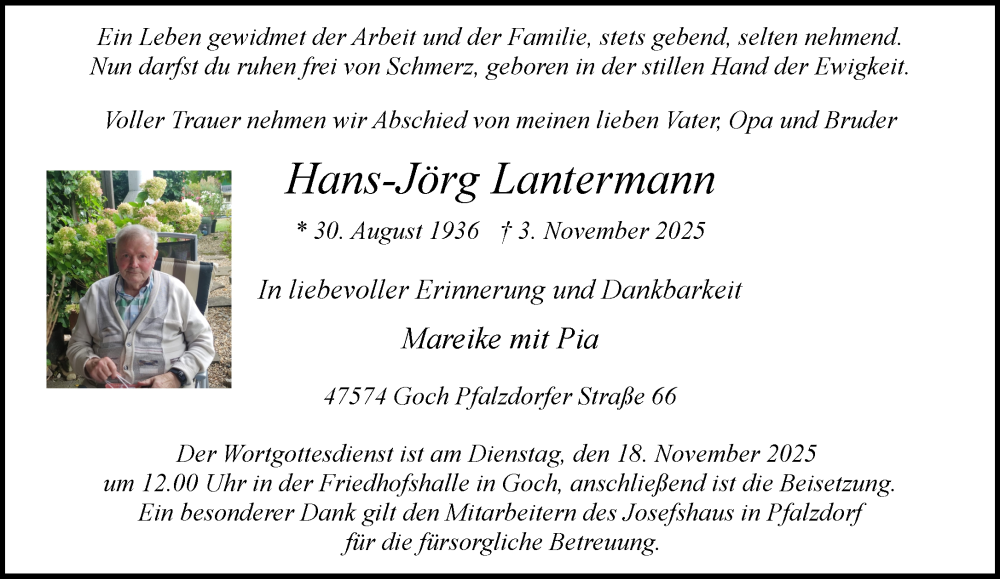 Ein Leben gewidmet der Arbeit und der Familie, stets gebend, selten nehmend.
Nun darfst du ruhen frei von Schmerz, geboren in der stillen Hand der Ewigkeit.

Voller Trauer nehmen wir Abschied von meinen lieben Vater, Opa und Bruder

Hans-Jörg Lantermann

* 30. August 1936 † 3. November 2025

In liebevoller Erinnerung und Dankbarkeit

Mareike mit Pia

47574 Goch Pfalzdorfer Straße 66

Der Wortgottesdienst ist am Dienstag, den 18. November 2025
um 12.00 Uhr in der Friedhofshalle in Goch, anschließend ist die Beisetzung.
Ein besonderer Dank gilt den Mitarbeitern des Josefshaus in Pfalzdorf
für die fürsorgliche Betreuung.